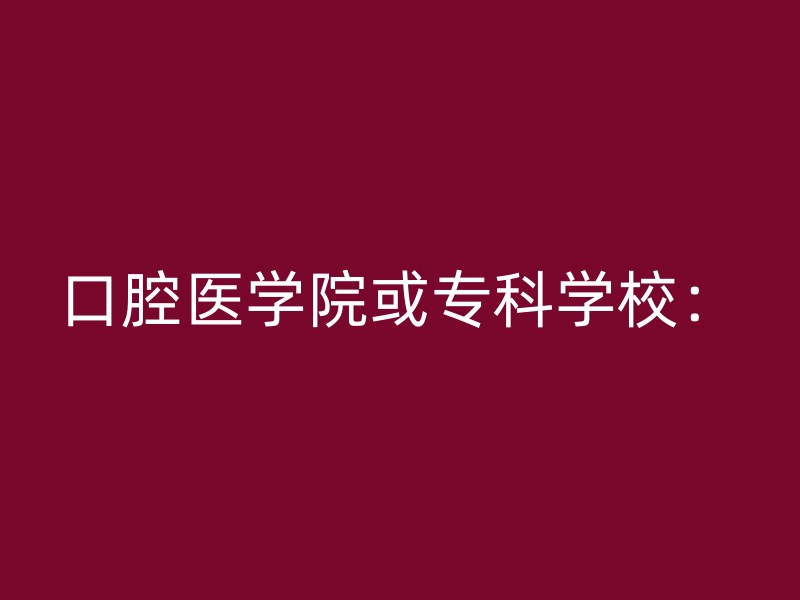 口腔医学院或专科学校：